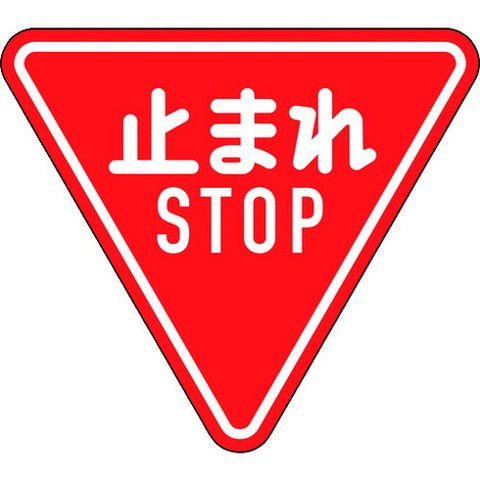 止まれ
STOP